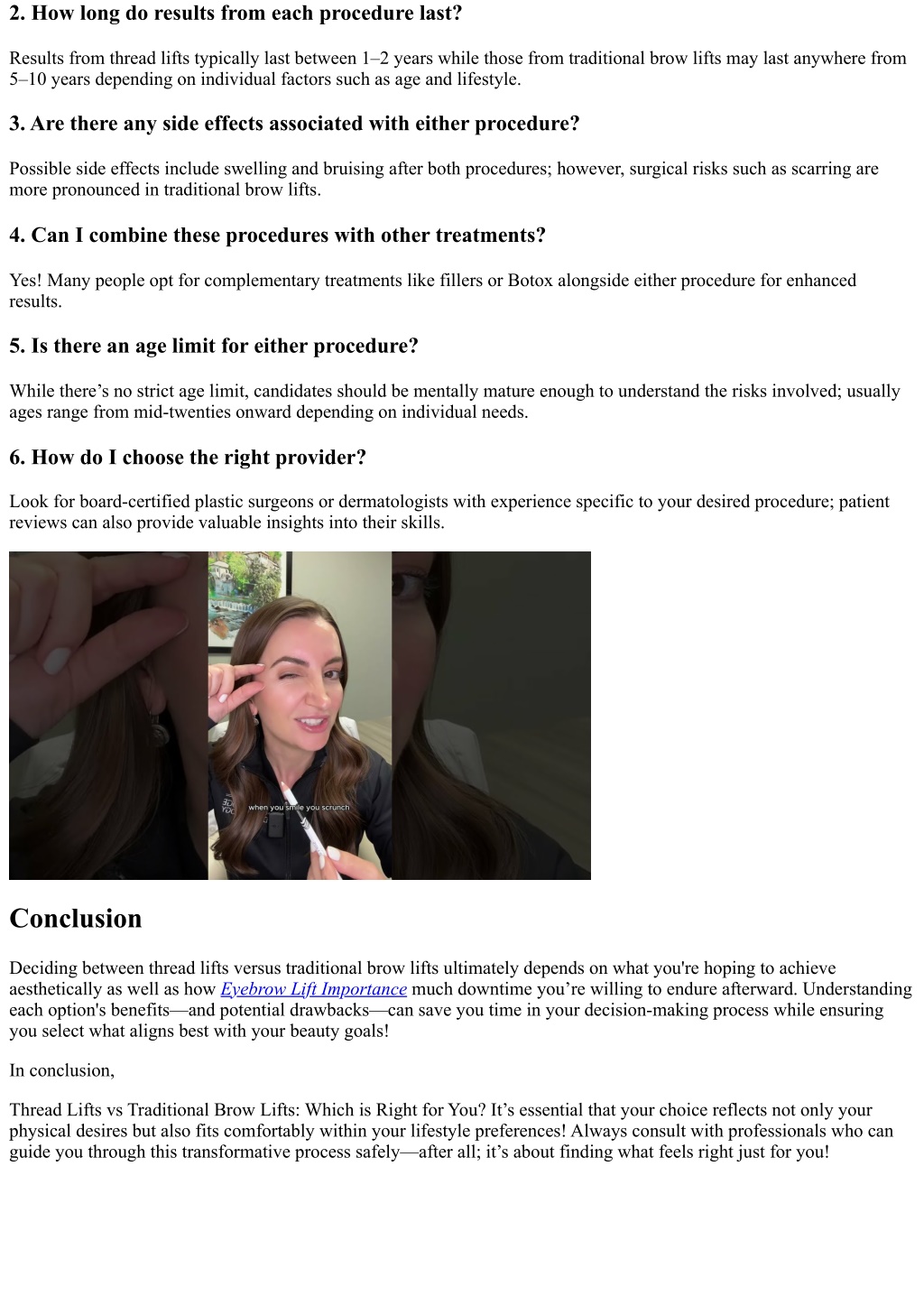 2. How long do results from each procedure last?

Results from thread lifts typically last between 1–2 years while those from traditional brow lifts may last anywhere from 5–10 years depending on individual factors such as age and lifestyle.

3. Are there any side effects associated with either procedure?

Possible side effects include swelling and bruising after both procedures; however, surgical risks such as scarring are more pronounced in traditional brow lifts.

4. Can I combine these procedures with other treatments?

Yes! Many people opt for complementary treatments like fillers or Botox alongside either procedure for enhanced results.

5. Is there an age limit for either procedure?

While there's no strict age limit, candidates should be mentally mature enough to understand the risks involved; usually ages range from mid-twenties onward depending on individual needs.

6. How do I choose the right provider?

Look for board-certified plastic surgeons or dermatologists with experience specific to your desired procedure; patient reviews can also provide valuable insights into their skills.

when you smile you scrunch

Conclusion

Deciding between thread lifts versus traditional brow lifts ultimately depends on what you're hoping to achieve aesthetically as well as how Eyebrow Lift Importance much downtime you're willing to endure afterward. Understanding each option's benefits—and potential drawbacks—can save you time in your decision-making process while ensuring you select what aligns best with your beauty goals!

In conclusion,

Thread Lifts vs Traditional Brow Lifts: Which is Right for You? It's essential that your choice reflects not only your physical desires but also fits comfortably within your lifestyle preferences! Always consult with professionals who can guide you through this transformative process safely—after all; it's about finding what feels right just for you!